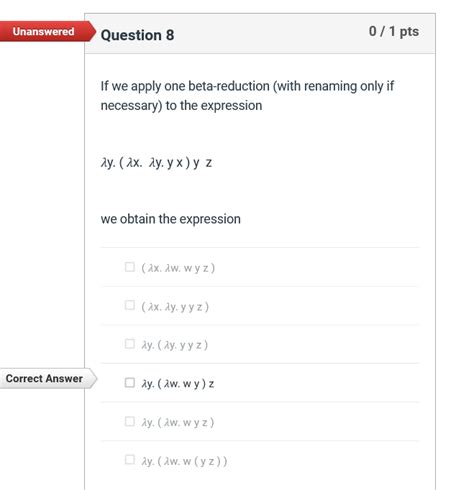 Unanswered

Question 8

0 / 1 pts

If we apply one beta-reduction (with renaming only if necessary) to the expression

λy. ( λx. λy. y x ) y z

we obtain the expression

( λx. λw. w y z )

( λx. λy. y y z )

λy. ( λy. y y z )

Correct Answer

λy. ( λw. w y ) z

λy. ( λw. w y z )

λy. ( λw. w ( y z ) )